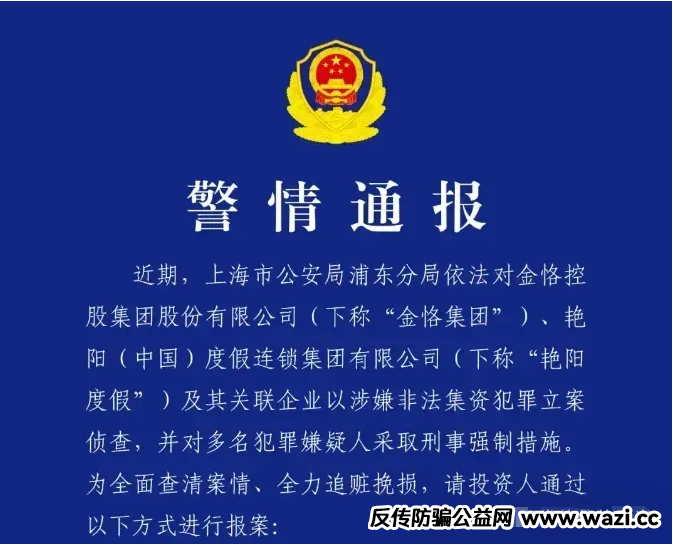 警情通报

近期，上海市公安局浦东分局依法对金恪控股集团股份有限公司（下称“金恪集团”）、艳阳（中国）度假连锁集团有限公司（下称“艳阳度假”）及其关联企业以涉嫌非法集资犯罪立案侦查，并对多名犯罪嫌疑人采取刑事强制措施。为全面查清案情、全力追赃挽损，请投资人通过以下方式进行报案：

反传防骗公益网 www.wazi.cc